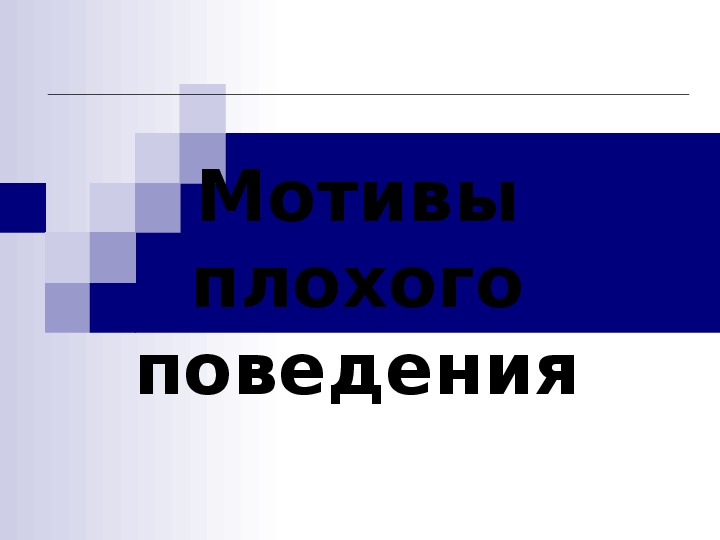 Мотивы плохого поведения